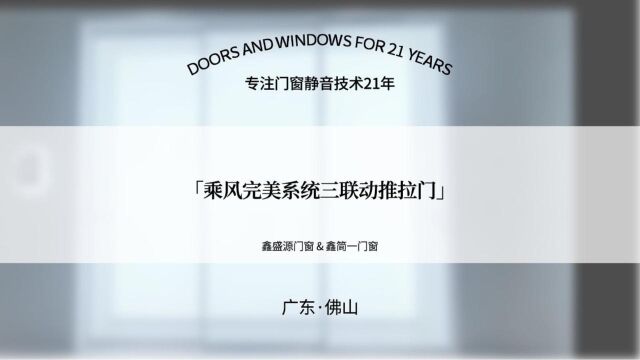 DOORS AND WINDOWS FOR 21 YEARS
专注门窗静音技术21年

「乘风完美系统三联动推拉门」

鑫盛源门窗 & 鑫简一门窗

广东·佛山